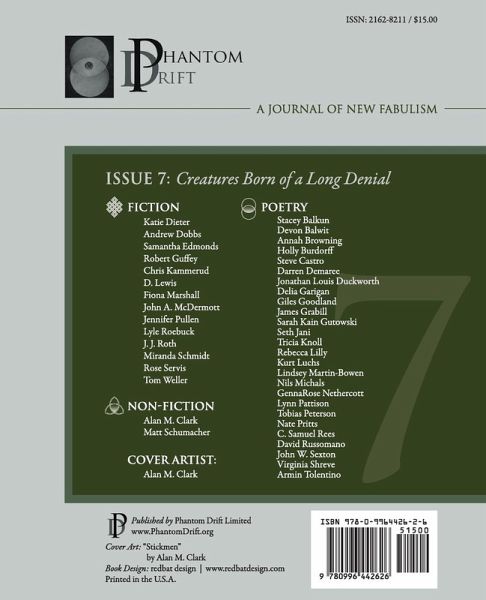 ISSN: 2162-8211 / $15.00

PHANTOM DRIFT

A JOURNAL OF NEW FABULISM

ISSUE 7: Creatures Born of a Long Denial

FICTION
Katie Dieter
Andrew Dobbs
Samantha Edmonds
Robert Guffey
Chris Kammerud
D. Lewis
Fiona Marshall
John A. McDermott
Jennifer Pullen
Lyle Roebuck
J. J. Roth
Miranda Schmidt
Rose Servis
Tom Weller

NON-FICTION
Alan M. Clark
Matt Schumacher

COVER ARTIST:
Alan M. Clark

POETRY
Stacey Balkun
Devon Balwit
Annah Browning
Holly Burdorff
Steve Castro
Darren Demaree
Jonathan Louis Duckworth
Delia Garigan
Giles Goodland
James Grabill
Sarah Kain Gutowski
Seth Jani
Tricia Knoll
Rebecca Lilly
Kurt Luchs
Lindsey Martin-Bowen
Nils Michals
GennaRose Nethercott
Lynn Pattison
Tobias Peterson
Nate Pritts
C. Samuel Rees
David Russomano
John W. Sexton
Virginia Shreve
Armin Tolentino

7

Published by Phantom Drift Limited
www.PhantomDrift.org

Cover Art: "Stickmen"
by Alan M. Clark
Book Design: redbat design | www.redbatdesign.com
Printed in the U.S.A.

ISBN 978-0-9964426-2-6
51500
9 780996 442626